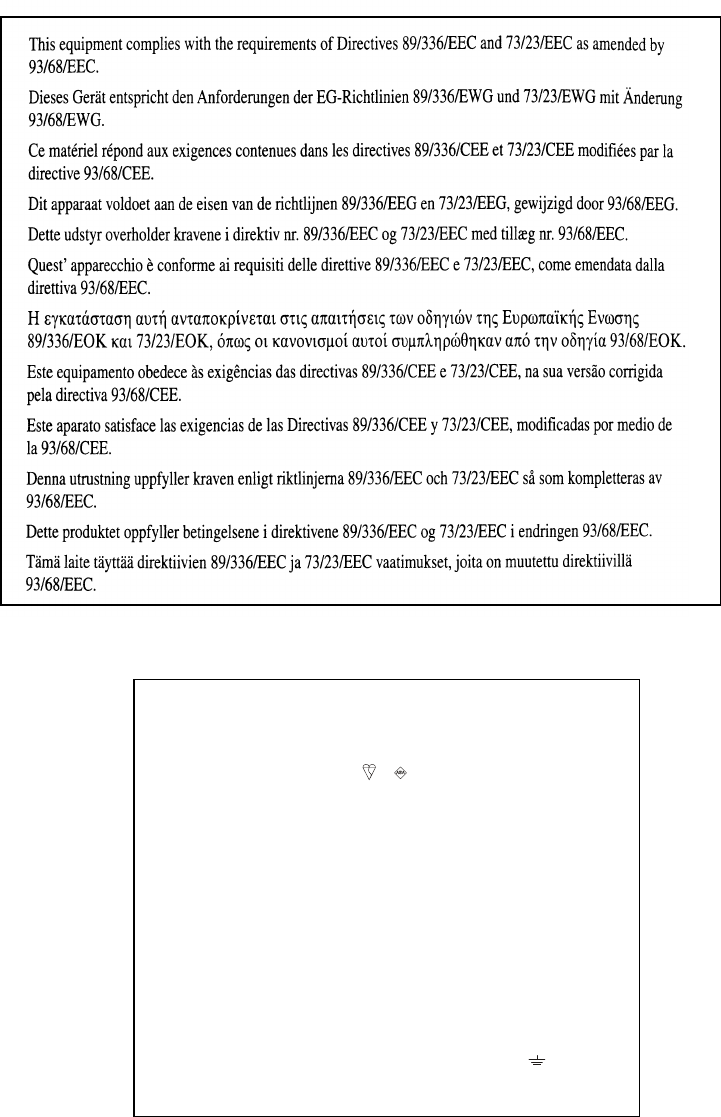 This equipment complies with the requirements of Directives 89/336/EEC and 73/23/EEC as amended by 93/68/EEC.

Dieses Gerät entspricht den Anforderungen der EG-Richtlinien 89/336/EWG und 73/23/EWG mit Änderung 93/68/EWG.

Ce matériel répond aux exigences contenues dans les directives 89/336/CEE et 73/23/CEE modifiées par la directive 93/68/CEE.

Dit apparaat voldoet aan de eisen van de richtlijnen 89/336/EEG en 73/23/EEG, gewijzigd door 93/68/EEG.

Dette udstyr overholder kravene i direktiv nr. 89/336/EEC og 73/23/EEC med tillæg nr. 93/68/EEC.

Quest' apparecchio è conforme ai requisiti delle direttive 89/336/EEC e 73/23/EEC, come emendata dalla direttiva 93/68/EEC.

Η εγκατάσταση αυτή ανταποκρίνεται στις απαιτήσεις των οδηγιών της Ευρωπαϊκής Ενωσης 89/336/ΕΟΚ και 73/23/ΕΟΚ, όπως οι κανονισμοί αυτοί συμπληρώθηκαν από την οδηγία 93/68/ΕΟΚ.

Este equipamento obedece às exigências das directivas 89/336/CEE e 73/23/CEE, na sua versão corrigida pela directiva 93/68/CEE.

Este aparato satisface las exigencias de las Directivas 89/336/CEE y 73/23/CEE, modificadas por medio de la 93/68/CEE.

Denna utrustning uppfyller kraven enligt riktlinjerna 89/336/EEC och 73/23/EEC så som kompletteras av 93/68/EEC.

Dette produktet oppfyller betingelsene i direktivene 89/336/EEC og 73/23/EEC i endringen 93/68/EEC.

Tämä laite täyttää direktiivien 89/336/EEC ja 73/23/EEC vaatimukset, joita on muutettu direktiivillä 93/68/EEC.